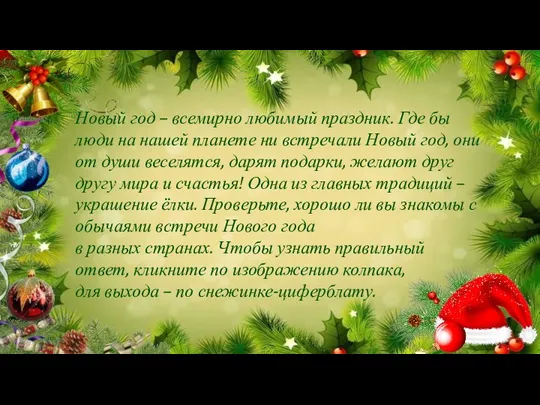 Новый год – всемирно любимый праздник. Где бы люди на нашей планете ни встречали Новый год, они от души веселятся, дарят подарки, желают друг другу мира и счастья! Одна из главных традиций – украшение ёлки. Проверьте, хорошо ли вы знакомы с обычаями встречи Нового года
в разных странах. Чтобы узнать правильный ответ, кликните по изображению колпака, для выхода – по снежинке-циферблату.